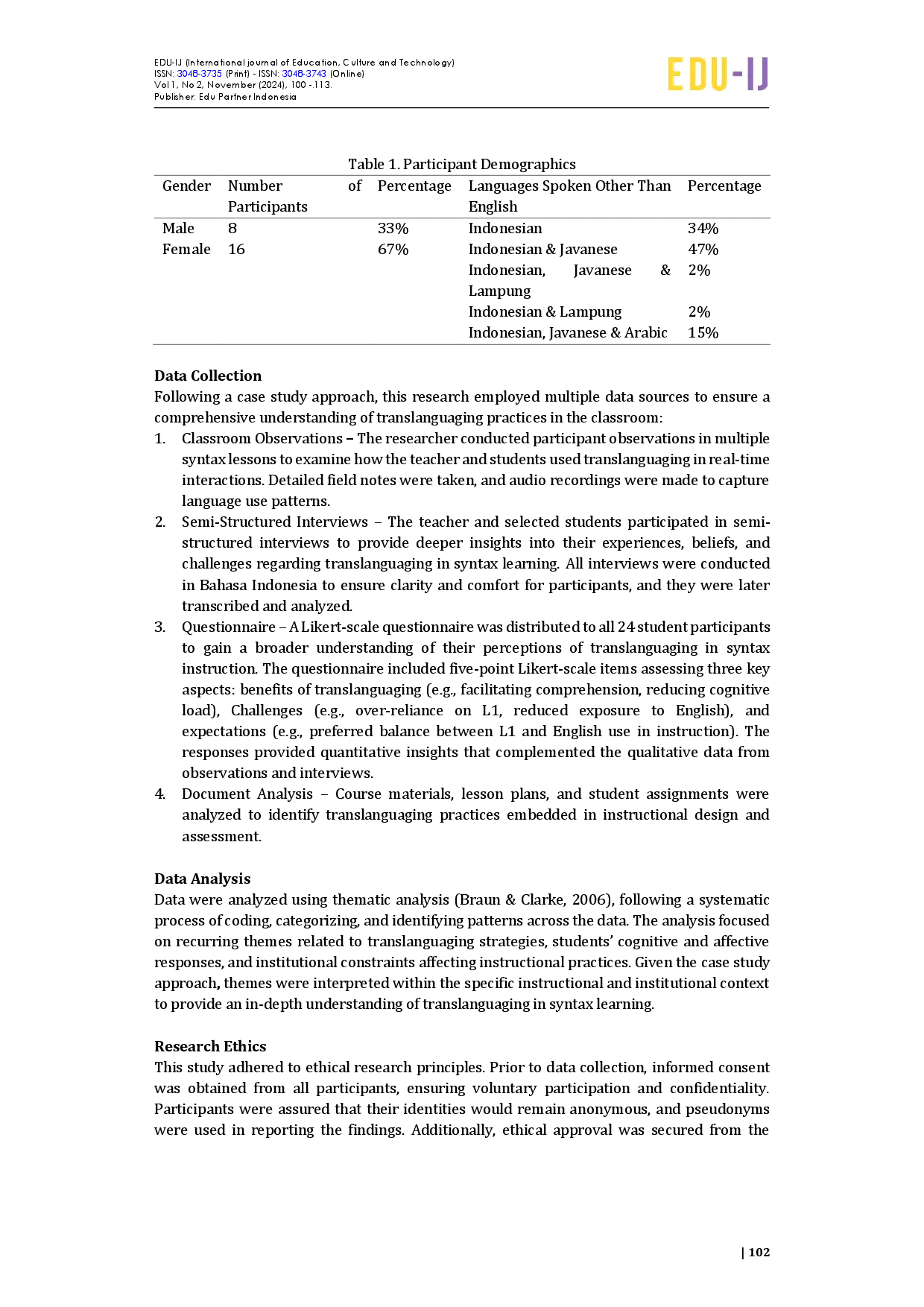 EDU-IJ (International journal of Education, Culture and Technology)
ISSN: 3048-3735 (Print) - ISSN: 3048-3743 (Online)
Vol 1, No 2, November (2024), 100 -113.
Publisher: Edu Partner Indonesia

EDU-IJ

Table 1. Participant Demographics

| Gender | Number of Participants | Percentage | Languages Spoken Other Than English | Percentage |
|---|---|---|---|---|
| Male | 8 | 33% | Indonesian | 34% |
| Female | 16 | 67% | Indonesian & Javanese | 47% |
| | | | Indonesian, Javanese & Lampung | 2% |
| | | | Indonesian & Lampung | 2% |
| | | | Indonesian, Javanese & Arabic | 15% |

Data Collection
Following a case study approach, this research employed multiple data sources to ensure a comprehensive understanding of translanguaging practices in the classroom:
1. Classroom Observations – The researcher conducted participant observations in multiple syntax lessons to examine how the teacher and students used translanguaging in real-time interactions. Detailed field notes were taken, and audio recordings were made to capture language use patterns.
2. Semi-Structured Interviews – The teacher and selected students participated in semi-structured interviews to provide deeper insights into their experiences, beliefs, and challenges regarding translanguaging in syntax learning. All interviews were conducted in Bahasa Indonesia to ensure clarity and comfort for participants, and they were later transcribed and analyzed.
3. Questionnaire – A Likert-scale questionnaire was distributed to all 24 student participants to gain a broader understanding of their perceptions of translanguaging in syntax instruction. The questionnaire included five-point Likert-scale items assessing three key aspects: benefits of translanguaging (e.g., facilitating comprehension, reducing cognitive load), Challenges (e.g., over-reliance on L1, reduced exposure to English), and expectations (e.g., preferred balance between L1 and English use in instruction). The responses provided quantitative insights that complemented the qualitative data from observations and interviews.
4. Document Analysis – Course materials, lesson plans, and student assignments were analyzed to identify translanguaging practices embedded in instructional design and assessment.

Data Analysis
Data were analyzed using thematic analysis (Braun & Clarke, 2006), following a systematic process of coding, categorizing, and identifying patterns across the data. The analysis focused on recurring themes related to translanguaging strategies, students' cognitive and affective responses, and institutional constraints affecting instructional practices. Given the case study approach, themes were interpreted within the specific instructional and institutional context to provide an in-depth understanding of translanguaging in syntax learning.

Research Ethics
This study adhered to ethical research principles. Prior to data collection, informed consent was obtained from all participants, ensuring voluntary participation and confidentiality. Participants were assured that their identities would remain anonymous, and pseudonyms were used in reporting the findings. Additionally, ethical approval was secured from the

| 102